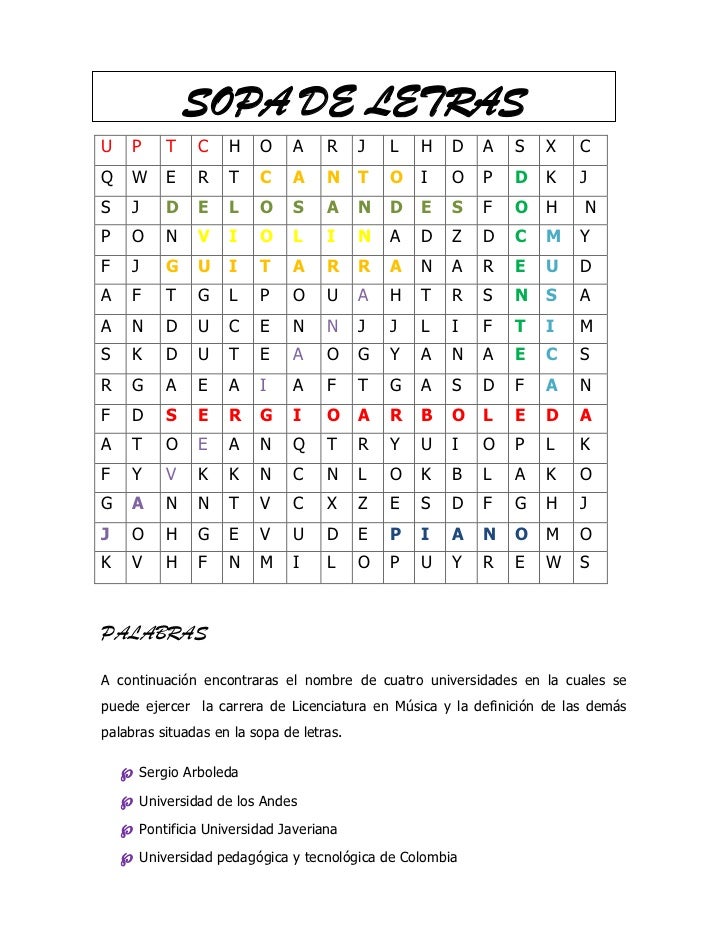 SOPA DE LETRAS

| U | P | T | C | H | O | A | R | J | L | H | D | A | S | X | C |
|---|---|---|---|---|---|---|---|---|---|---|---|---|---|---|---|
| Q | W | E | R | T | C | A | N | T | O | I | O | P | D | K | J |
| S | J | D | E | L | O | S | A | N | D | E | S | F | O | H | N |
| P | O | N | V | I | O | L | I | N | A | D | Z | D | C | M | Y |
| F | J | G | U | I | T | A | R | R | A | N | A | R | E | U | D |
| A | F | T | G | L | P | O | U | A | H | T | R | S | N | S | A |
| A | N | D | U | C | E | N | N | J | J | L | I | F | T | I | M |
| S | K | D | U | T | E | A | O | G | Y | A | N | A | E | C | S |
| R | G | A | E | A | I | A | F | T | G | A | S | D | F | A | N |
| F | D | S | E | R | G | I | O | A | R | B | O | L | E | D | A |
| A | T | O | E | A | N | Q | T | R | Y | U | I | O | P | L | K |
| F | Y | V | K | K | N | C | N | L | O | K | B | L | A | K | O |
| G | A | N | N | T | V | C | X | Z | E | S | D | F | G | H | J |
| J | O | H | G | E | V | U | D | E | P | I | A | N | O | M | O |
| K | V | H | F | N | M | I | L | O | P | U | Y | R | E | W | S |

PALABRAS

A continuación encontraras el nombre de cuatro universidades en la cuales se puede ejercer la carrera de Licenciatura en Música y la definición de las demás palabras situadas en la sopa de letras.

Sergio Arboleda
Universidad de los Andes
Pontificia Universidad Javeriana
Universidad pedagógica y tecnológica de Colombia